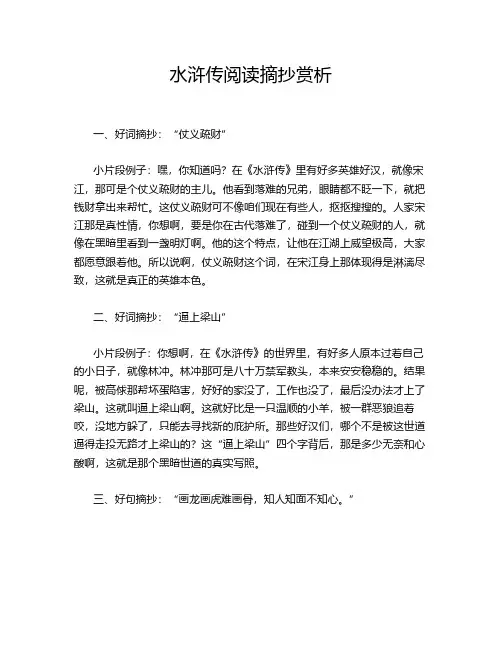 水浒传阅读摘抄赏析

一、好词摘抄：“仗义疏财”

小片段例子：嘿，你知道吗？在《水浒传》里有好多英雄好汉，就像宋江，那可是个仗义疏财的主儿。他看到落难的兄弟，眼睛都不眨一下，就把钱财拿出来帮忙。这仗义疏财可不像咱们现在有些人，抠抠搜搜的。人家宋江那是真性情，你想啊，要是你在古代落难了，碰到一个仗义疏财的人，就像在黑暗里看到一盏明灯啊。他的这个特点，让他在江湖上威望极高，大家都愿意跟着他。所以说啊，仗义疏财这个词，在宋江身上那体现得是淋漓尽致，这就是真正的英雄本色。

二、好词摘抄：“逼上梁山”

小片段例子：你想啊，在《水浒传》的世界里，有好多人原本过着自己的小日子，就像林冲。林冲那可是八十万禁军教头，本来安安稳稳的。结果呢，被高俅那帮坏蛋陷害，好好的家没了，工作也没了，最后没办法才上了梁山。这就叫逼上梁山啊。这就好比是一只温顺的小羊，被一群恶狼追着咬，没地方躲了，只能去寻找新的庇护所。那些好汉们，哪个不是被这世道逼得走投无路才上梁山的？这“逼上梁山”四个字背后，那是多少无奈和心酸啊，这就是那个黑暗世道的真实写照。

三、好句摘抄：“画龙画虎难画骨，知人知面不知心。”